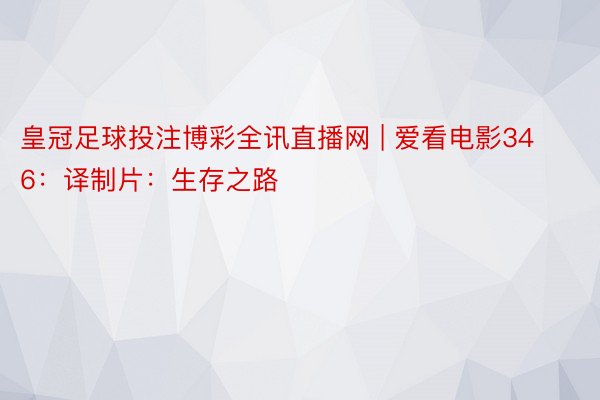 皇冠足球投注博彩全讯直播网 | 爱看电影346：译制片：生存之路